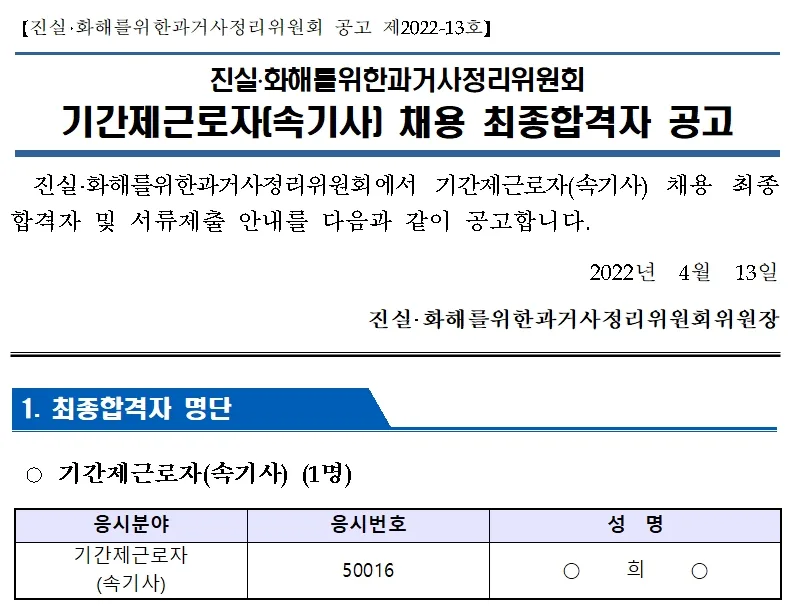 【진실·화해를위한과거사정리위원회 공고 제2022-13호】

진실·화해를위한과거사정리위원회
기간제근로자(속기사) 채용 최종합격자 공고

진실·화해를위한과거사정리위원회에서 기간제근로자(속기사) 채용 최종합격자 및 서류제출 안내를 다음과 같이 공고합니다.

2022년 4월 13일

진실·화해를위한과거사정리위원회위원장

1. 최종합격자 명단

○ 기간제근로자(속기사) (1명)

| 응시분야 | 응시번호 | 성 명 |
|---|---|---|
| 기간제근로자 (속기사) | 50016 | ○ 희 ○ |